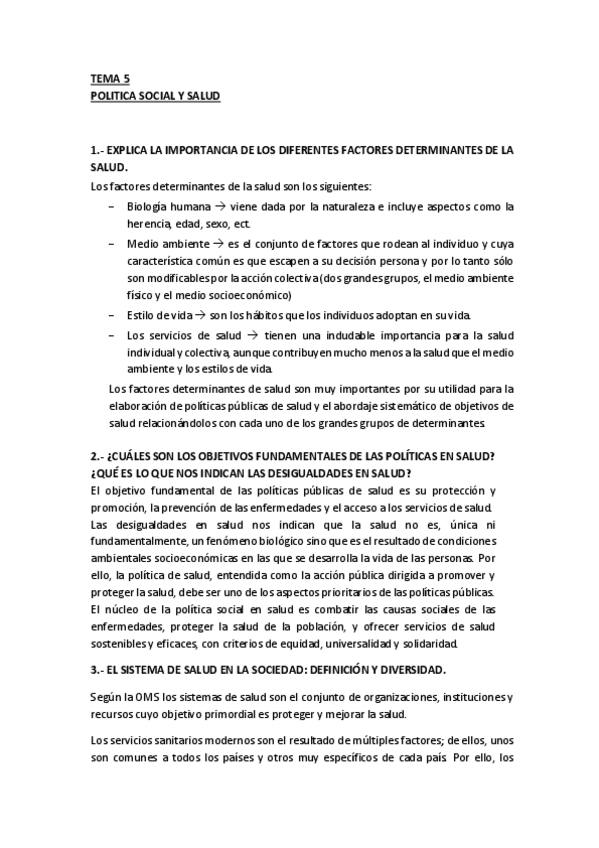 TEMA 5
POLITICA SOCIAL Y SALUD

1.- EXPLICA LA IMPORTANCIA DE LOS DIFERENTES FACTORES DETERMINANTES DE LA SALUD.
Los factores determinantes de la salud son los siguientes:
– Biología humana → viene dada por la naturaleza e incluye aspectos como la herencia, edad, sexo, ect.
– Medio ambiente → es el conjunto de factores que rodean al individuo y cuya característica común es que escapen a su decisión persona y por lo tanto sólo son modificables por la acción colectiva (dos grandes grupos, el medio ambiente físico y el medio socioeconómico)
– Estilo de vida → son los hábitos que los individuos adoptan en su vida.
– Los servicios de salud → tienen una indudable importancia para la salud individual y colectiva, aunque contribuyen mucho menos a la salud que el medio ambiente y los estilos de vida.
Los factores determinantes de salud son muy importantes por su utilidad para la elaboración de políticas públicas de salud y el abordaje sistemático de objetivos de salud relacionándolos con cada uno de los grandes grupos de determinantes.

2.- ¿CUÁLES SON LOS OBJETIVOS FUNDAMENTALES DE LAS POLÍTICAS EN SALUD? ¿QUÉ ES LO QUE NOS INDICAN LAS DESIGUALDADES EN SALUD?
El objetivo fundamental de las políticas públicas de salud es su protección y promoción, la prevención de las enfermedades y el acceso a los servicios de salud.
Las desigualdades en salud nos indican que la salud no es, única ni fundamentalmente, un fenómeno biológico sino que es el resultado de condiciones ambientales socioeconómicas en las que se desarrolla la vida de las personas. Por ello, la política de salud, entendida como la acción pública dirigida a promover y proteger la salud, debe ser uno de los aspectos prioritarios de las políticas públicas.
El núcleo de la política social en salud es combatir las causas sociales de las enfermedades, proteger la salud de la población, y ofrecer servicios de salud sostenibles y eficaces, con criterios de equidad, universalidad y solidaridad.

3.- EL SISTEMA DE SALUD EN LA SOCIEDAD: DEFINICIÓN Y DIVERSIDAD.

Según la OMS los sistemas de salud son el conjunto de organizaciones, instituciones y recursos cuyo objetivo primordial es proteger y mejorar la salud.

Los servicios sanitarios modernos son el resultado de múltiples factores; de ellos, unos son comunes a todos los países y otros muy específicos de cada país. Por ello, los